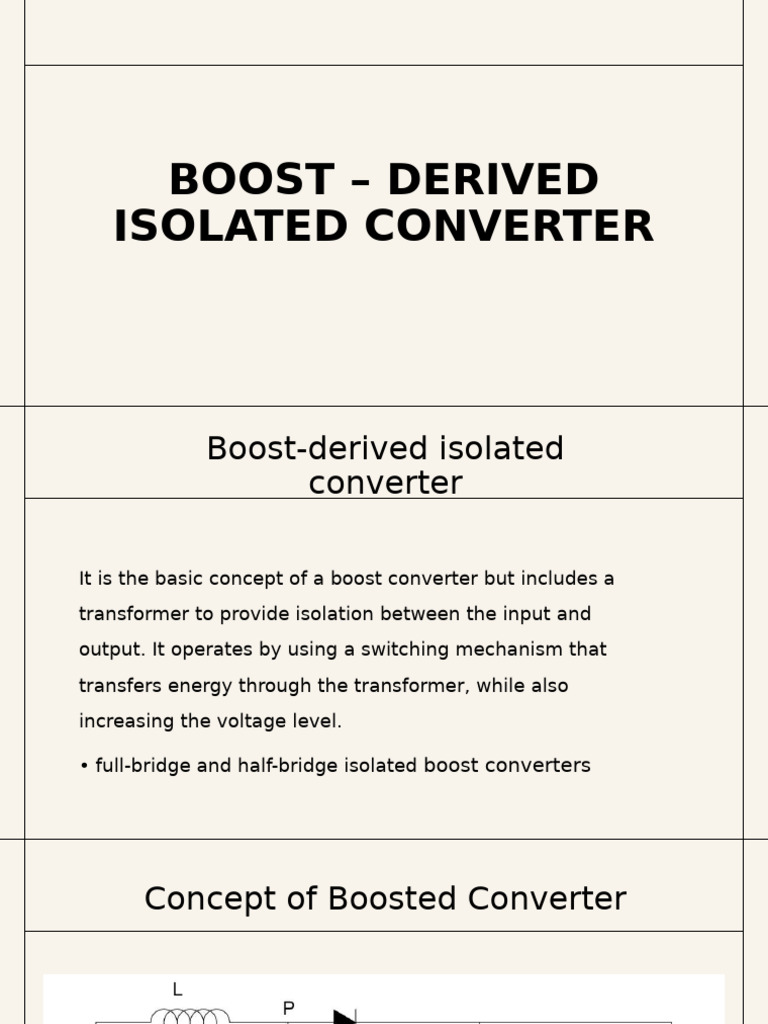 BOOST – DERIVED ISOLATED CONVERTER

Boost-derived isolated converter

It is the basic concept of a boost converter but includes a transformer to provide isolation between the input and output. It operates by using a switching mechanism that transfers energy through the transformer, while also increasing the voltage level.

• full-bridge and half-bridge isolated boost converters

Concept of Boosted Converter

L

P